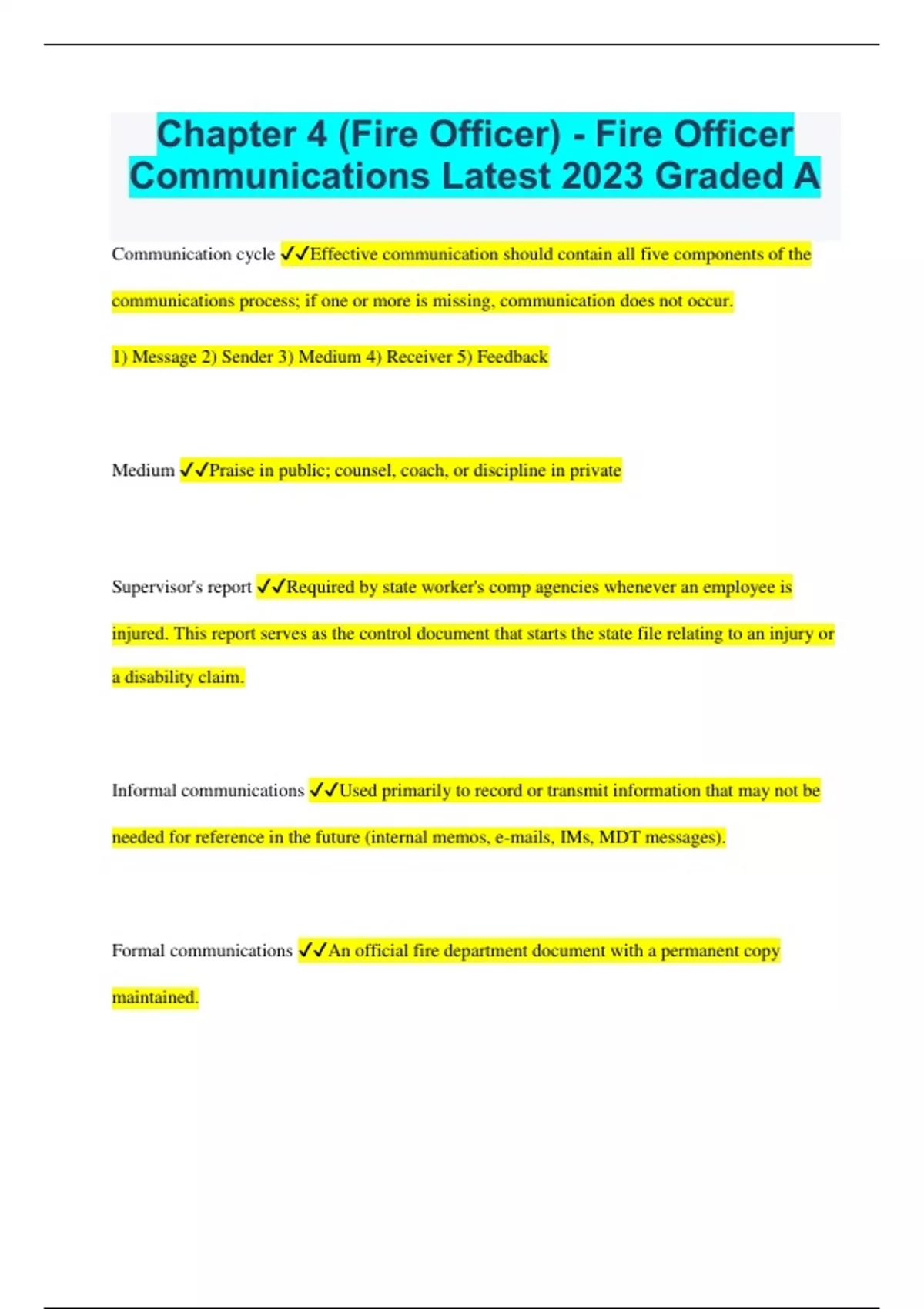 Chapter 4 (Fire Officer) - Fire Officer Communications Latest 2023 Graded A

Communication cycle ✓✓Effective communication should contain all five components of the communications process; if one or more is missing, communication does not occur.

1) Message 2) Sender 3) Medium 4) Receiver 5) Feedback

Medium ✓✓Praise in public; counsel, coach, or discipline in private

Supervisor's report ✓✓Required by state worker's comp agencies whenever an employee is injured. This report serves as the control document that starts the state file relating to an injury or a disability claim.

Informal communications ✓✓Used primarily to record or transmit information that may not be needed for reference in the future (internal memos, e-mails, IMs, MDT messages).

Formal communications ✓✓An official fire department document with a permanent copy maintained.